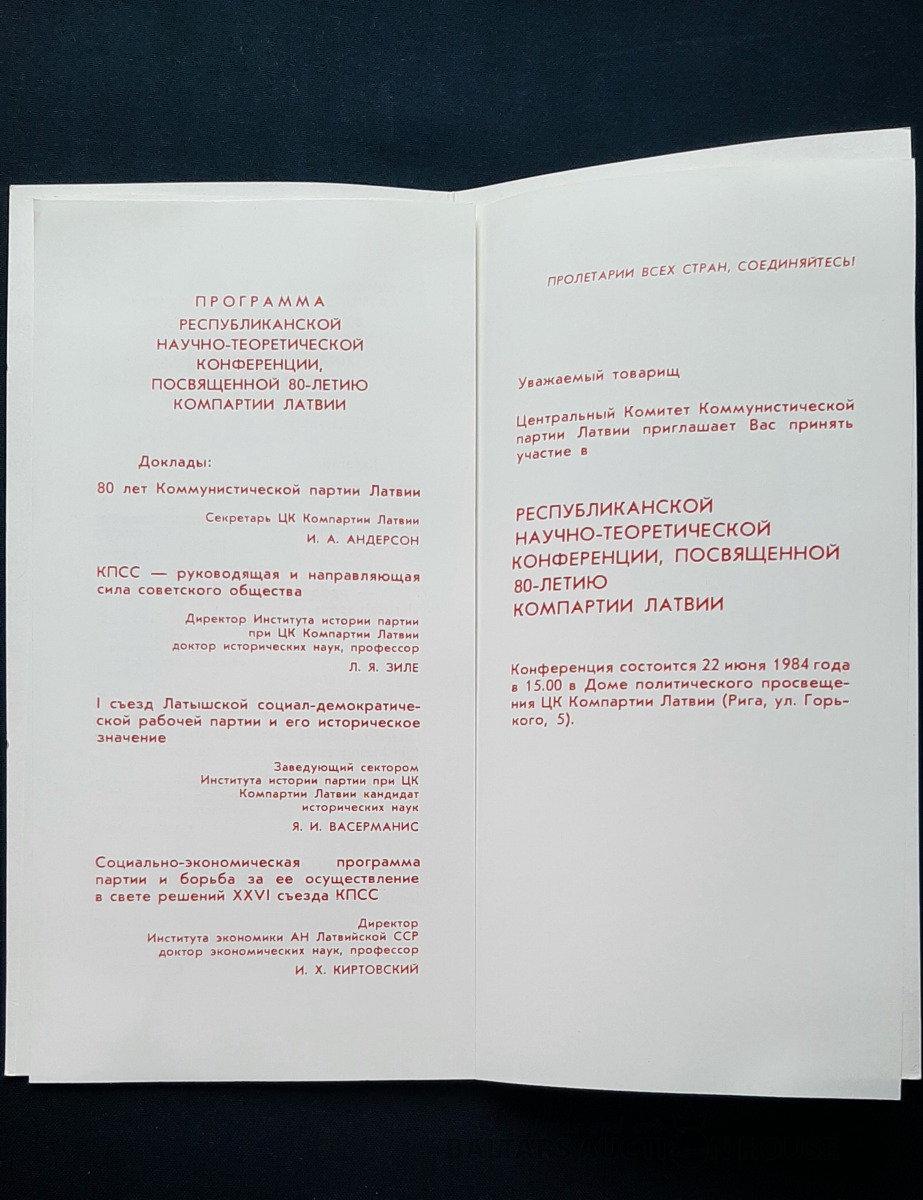 ПРОГРАММА
РЕСПУБЛИКАНСКОЙ
НАУЧНО-ТЕОРЕТИЧЕСКОЙ
КОНФЕРЕНЦИИ,
ПОСВЯЩЕННОЙ 80-ЛЕТИЮ
КОМПАРТИИ ЛАТВИИ

Доклады:

80 лет Коммунистической партии Латвии

Секретарь ЦК Компартии Латвии
И. А. АНДЕРСОН

КПСС — руководящая и направляющая сила советского общества

Директор Института истории партии при ЦК Компартии Латвии доктор исторических наук, профессор
Л. Я. ЗИЛЕ

I съезд Латышской социал-демократической рабочей партии и его историческое значение

Заведующий сектором Института истории партии при ЦК Компартии Латвии кандидат исторических наук
Я. И. ВАСЕРМАНИС

Социально-экономическая программа партии и борьба за ее осуществление в свете решений XXVI съезда КПСС

Директор Института экономики АН Латвийской ССР доктор экономических наук, профессор
И. Х. КИРТОВСКИЙ

ПРОЛЕТАРИИ ВСЕХ СТРАН, СОЕДИНЯЙТЕСЬ!

Уважаемый товарищ

Центральный Комитет Коммунистической партии Латвии приглашает Вас принять участие в

РЕСПУБЛИКАНСКОЙ
НАУЧНО-ТЕОРЕТИЧЕСКОЙ
КОНФЕРЕНЦИИ, ПОСВЯЩЕННОЙ
80-ЛЕТИЮ
КОМПАРТИИ ЛАТВИИ

Конференция состоится 22 июня 1984 года в 15.00 в Доме политического просвещения ЦК Компартии Латвии (Рига, ул. Горького, 5).